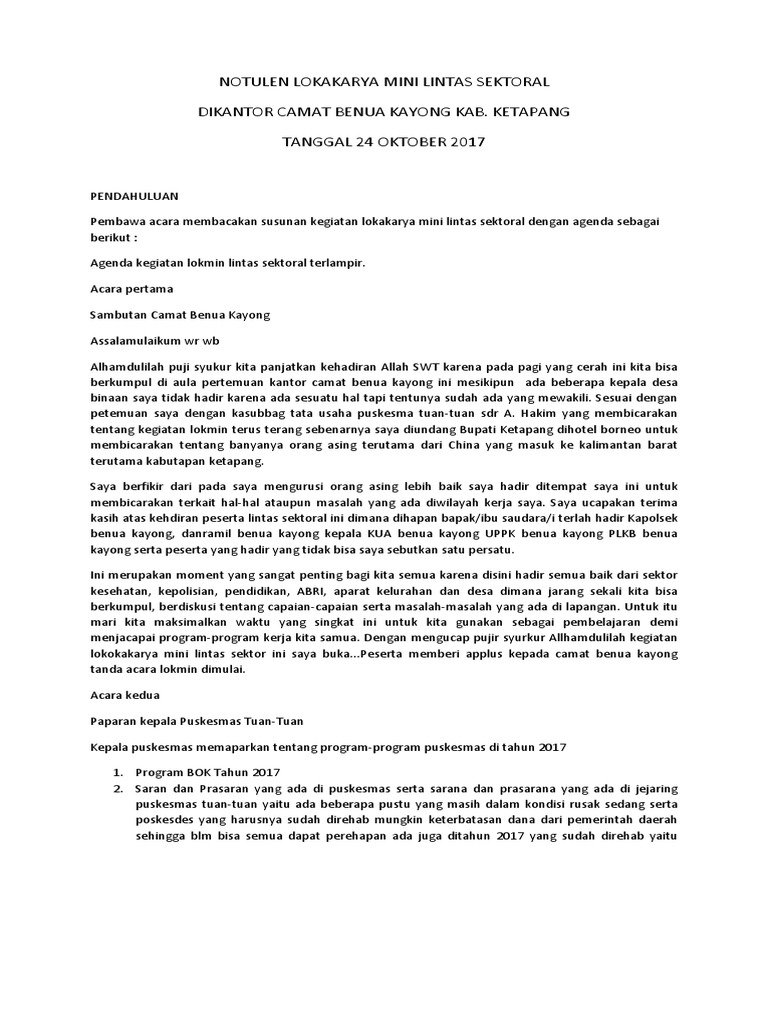 NOTULEN LOKAKARYA MINI LINTAS SEKTORAL

DIKANTOR CAMAT BENUA KAYONG KAB. KETAPANG

TANGGAL 24 OKTOBER 2017

PENDAHULUAN

Pembawa acara membacakan susunan kegiatan lokakarya mini lintas sektoral dengan agenda sebagai berikut :

Agenda kegiatan lokmin lintas sektoral terlampir.

Acara pertama

Sambutan Camat Benua Kayong

Assalamulaikum wr wb

Alhamdulilah puji syukur kita panjatkan kehadiran Allah SWT karena pada pagi yang cerah ini kita bisa berkumpul di aula pertemuan kantor camat benua kayong ini mesikipun ada beberapa kepala desa binaan saya tidak hadir karena ada sesuatu hal tapi tentunya sudah ada yang mewakili. Sesuai dengan petemuan saya dengan kasubbag tata usaha puskesma tuan-tuan sdr A. Hakim yang membicarakan tentang kegiatan lokmin terus terang sebenarnya saya diundang Bupati Ketapang dihotel borneo untuk membicarakan tentang banyanya orang asing terutama dari China yang masuk ke kalimantan barat terutama kabutapan ketapang.

Saya berfikir dari pada saya mengurusi orang asing lebih baik saya hadir ditempat saya ini untuk membicarakan terkait hal-hal ataupun masalah yang ada diwilayah kerja saya. Saya ucapakan terima kasih atas kehdiran peserta lintas sektoral ini dimana dihapan bapak/ibu saudara/i terlah hadir Kapolsek benua kayong, danramil benua kayong kepala KUA benua kayong UPPK benua kayong PLKB benua kayong serta peserta yang hadir yang tidak bisa saya sebutkan satu persatu.

Ini merupakan moment yang sangat penting bagi kita semua karena disini hadir semua baik dari sektor kesehatan, kepolisian, pendidikan, ABRI, aparat kelurahan dan desa dimana jarang sekali kita bisa berkumpul, berdiskusi tentang capaian-capaian serta masalah-masalah yang ada di lapangan. Untuk itu mari kita maksimalkan waktu yang singkat ini untuk kita gunakan sebagai pembelajaran demi menjacapai program-program kerja kita samua. Dengan mengucap pujir syurkur Allhamdulilah kegiatan lokokakarya mini lintas sektor ini saya buka...Peserta memberi applus kepada camat benua kayong tanda acara lokmin dimulai.

Acara kedua

Paparan kepala Puskesmas Tuan-Tuan

Kepala puskesmas memaparkan tentang program-program puskesmas di tahun 2017

1. Program BOK Tahun 2017
2. Saran dan Prasaran yang ada di puskesmas serta sarana dan prasarana yang ada di jejaring puskesmas tuan-tuan yaitu ada beberapa pustu yang masih dalam kondisi rusak sedang serta poskesdes yang harusnya sudah direhab mungkin keterbatasan dana dari pemerintah daerah sehingga blm bisa semua dapat perehapan ada juga ditahun 2017 yang sudah direhab yaitu